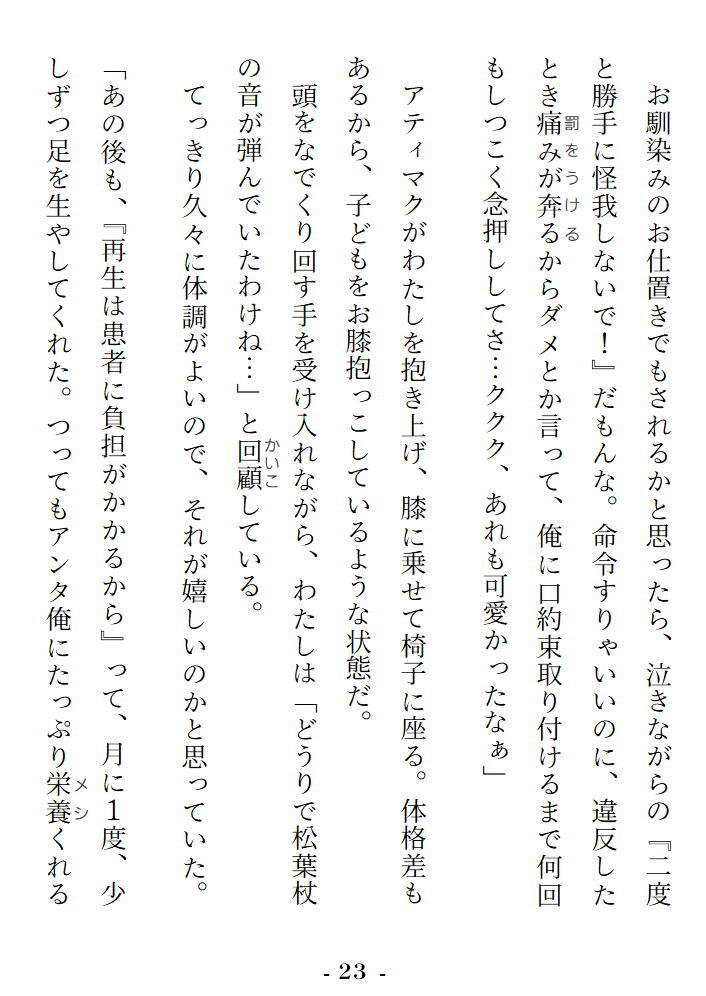 お馴染みのお仕置きでもされるかと思ったら、泣きながらの『二度と勝手に怪我しないで！』だもんな。命令すりゃいいのに、違反したとき痛みが奔るからダメとか言って、俺に口約束取り付けるまで何回もしつこく念押ししてさ…ククク、あれも可愛かったなぁ」

アティマクがわたしを抱き上げ、膝に乗せて椅子に座る。体格差もあるから、子どもをお膝抱っこしているような状態だ。

頭をなでくり回す手を受け入れながら、わたしは「どうりで松葉杖の音が弾んでいたわけね…」と回顧している。

てっきり久々に体調がよいので、それが嬉しいのかと思っていた。

「あの後も、『再生は患者に負担がかかるから』って、月に1度、少しずつ足を生やしてくれた。つってもアンタ俺にたっぷり栄養くれる

- 23 -